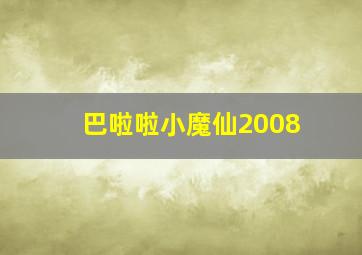 巴啦啦小魔仙2008